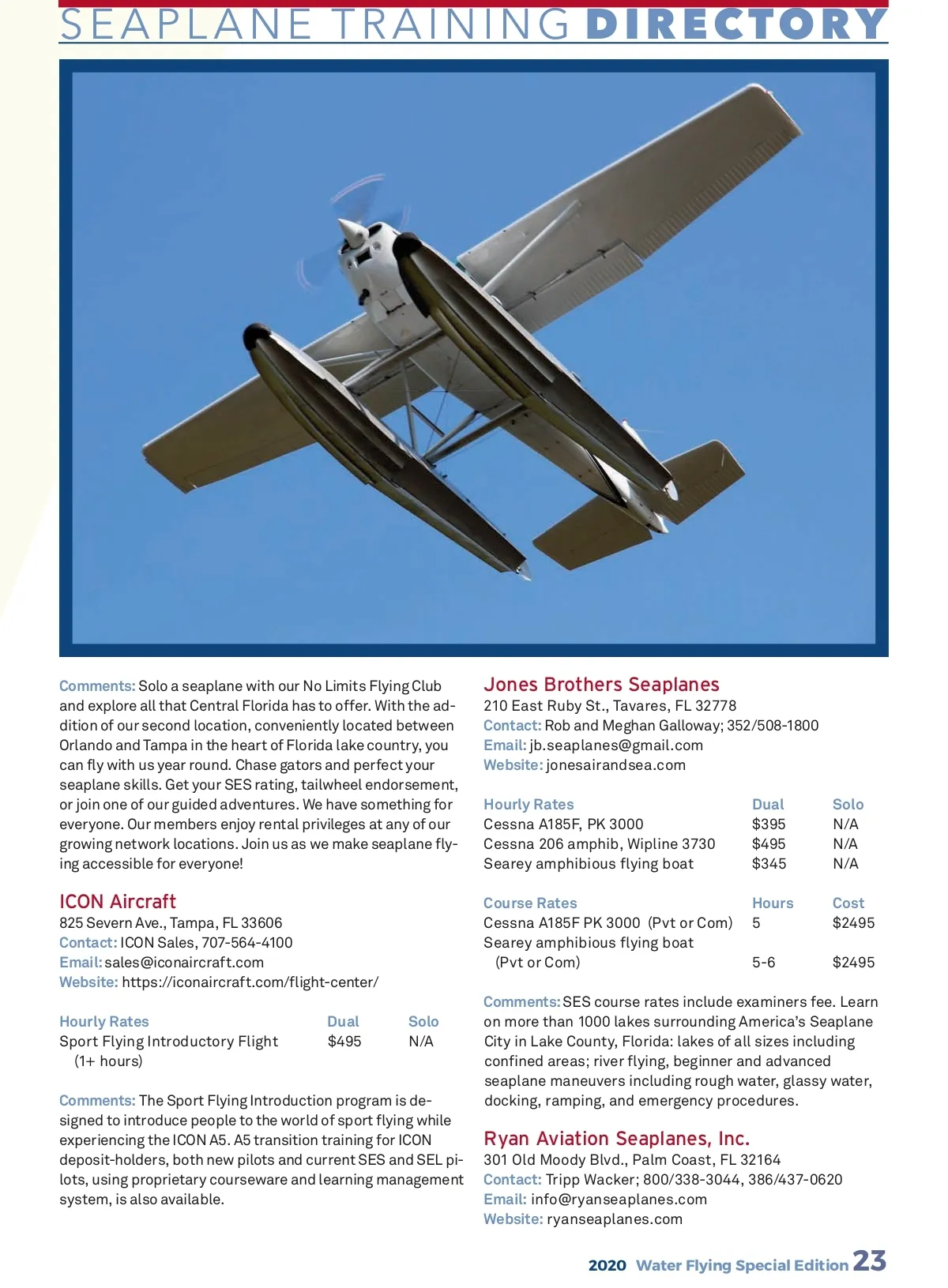 SEAPLANE TRAINING DIRECTORY

Comments: Solo a seaplane with our No Limits Flying Club and explore all that Central Florida has to offer. With the addition of our second location, conveniently located between Orlando and Tampa in the heart of Florida lake country, you can fly with us year round. Chase gators and perfect your seaplane skills. Get your SES rating, tailwheel endorsement, or join one of our guided adventures. We have something for everyone. Our members enjoy rental privileges at any of our growing network locations. Join us as we make seaplane flying accessible for everyone!

ICON Aircraft
825 Severn Ave., Tampa, FL 33606
Contact: ICON Sales, 707-564-4100
Email: sales@iconaircraft.com
Website: https://iconaircraft.com/flight-center/

| Hourly Rates | Dual | Solo |
|---|---|---|
| Sport Flying Introductory Flight (1+ hours) | $495 | N/A |

Comments: The Sport Flying Introduction program is designed to introduce people to the world of sport flying while experiencing the ICON A5. A5 transition training for ICON deposit-holders, both new pilots and current SES and SEL pilots, using proprietary courseware and learning management system, is also available.

Jones Brothers Seaplanes
210 East Ruby St., Tavares, FL 32778
Contact: Rob and Meghan Galloway; 352/508-1800
Email: jb.seaplanes@gmail.com
Website: jonesairandsea.com

| Hourly Rates | Dual | Solo |
|---|---|---|
| Cessna A185F, PK 3000 | $395 | N/A |
| Cessna 206 amphib, Wipline 3730 | $495 | N/A |
| Searey amphibious flying boat | $345 | N/A |

| Course Rates | Hours | Cost |
|---|---|---|
| Cessna A185F PK 3000 (Pvt or Com) | 5 | $2495 |
| Searey amphibious flying boat (Pvt or Com) | 5-6 | $2495 |

Comments: SES course rates include examiners fee. Learn on more than 1000 lakes surrounding America's Seaplane City in Lake County, Florida: lakes of all sizes including confined areas; river flying, beginner and advanced seaplane maneuvers including rough water, glassy water, docking, ramping, and emergency procedures.

Ryan Aviation Seaplanes, Inc.
301 Old Moody Blvd., Palm Coast, FL 32164
Contact: Tripp Wacker; 800/338-3044, 386/437-0620
Email: info@ryanseaplanes.com
Website: ryanseaplanes.com

2020 Water Flying Special Edition 23